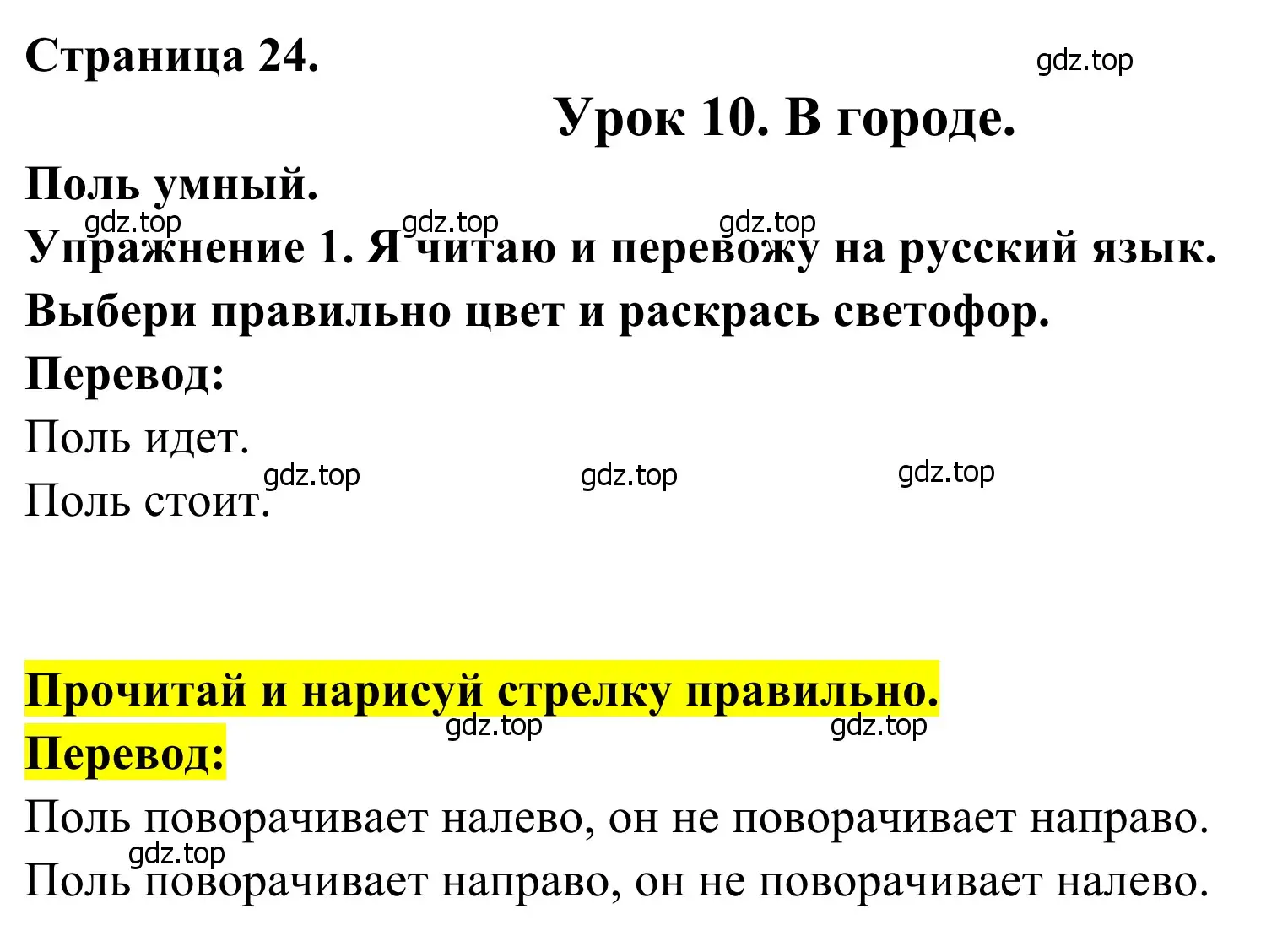 Страница 24.

gdz.top

Урок 10. В городе.

Поль умный.

gdz.top gdz.top gdz.top

Упражнение 1. Я читаю и перевожу на русский язык.

Выбери правильно цвет и раскрась светофор.

Перевод:

Поль идет.

gdz.top gdz.top gdz.top

Поль стоит.

Прочитай и нарисуй стрелку правильно.

gdz.top gdz.top

Перевод:

Поль поворачивает налево, он не поворачивает направо.

gdz.top

Поль поворачивает направо, он не поворачивает налево.